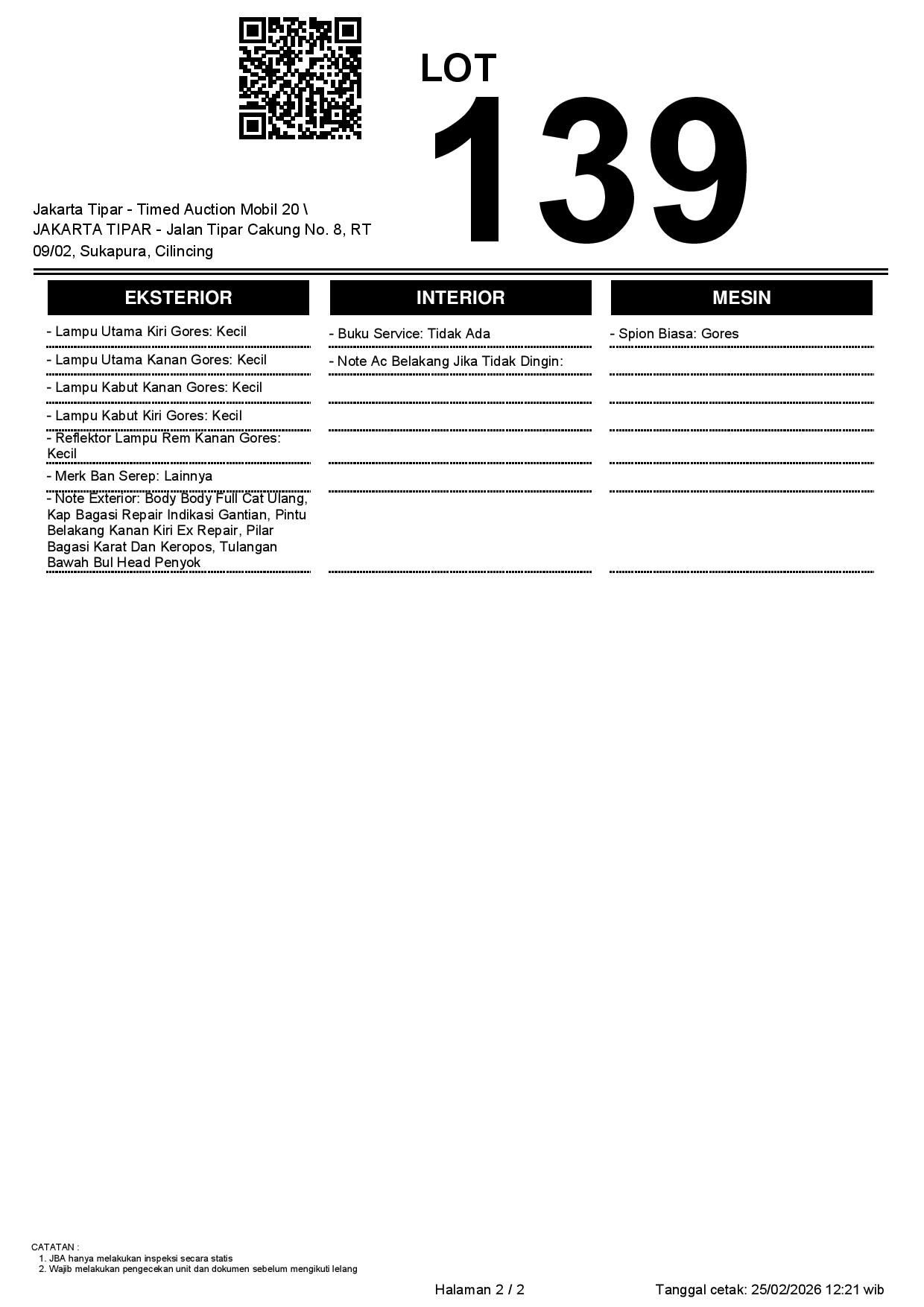 LOT
139

Jakarta Tipar - Timed Auction Mobil 20 \
JAKARTA TIPAR - Jalan Tipar Cakung No. 8, RT 09/02, Sukapura, Cilincing

EKSTERIOR

- Lampu Utama Kiri Gores: Kecil
- Lampu Utama Kanan Gores: Kecil
- Lampu Kabut Kanan Gores: Kecil
- Lampu Kabut Kiri Gores: Kecil
- Reflektor Lampu Rem Kanan Gores: Kecil
- Merk Ban Serep: Lainnya
- Note Exterior: Body Body Full Cat Ulang, Kap Bagasi Repair Indikasi Gantian, Pintu Belakang Kanan Kiri Ex Repair, Pilar Bagasi Karat Dan Keropos, Tulangan Bawah Bul Head Penyok

INTERIOR

- Buku Service: Tidak Ada
- Note Ac Belakang Jika Tidak Dingin:

MESIN

- Spion Biasa: Gores

CATATAN :
1. JBA hanya melakukan inspeksi secara statis
2. Wajib melakukan pengecekan unit dan dokumen sebelum mengikuti lelang

Halaman 2 / 2

Tanggal cetak: 25/02/2026 12:21 wib